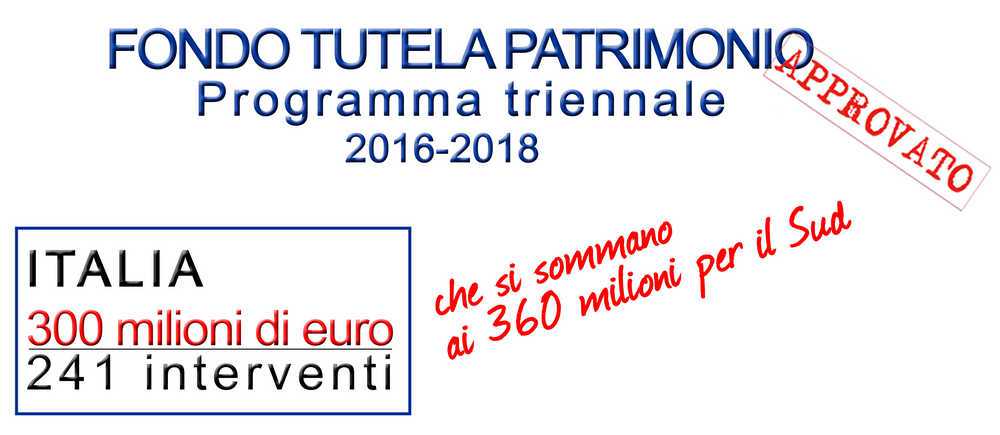 FONDO TUTELA PATRIMONIO
Programma triennale
2016-2018

APPROVATO

ITALIA
300 milioni di euro
241 interventi

che si sommano ai 360 milioni per il Sud